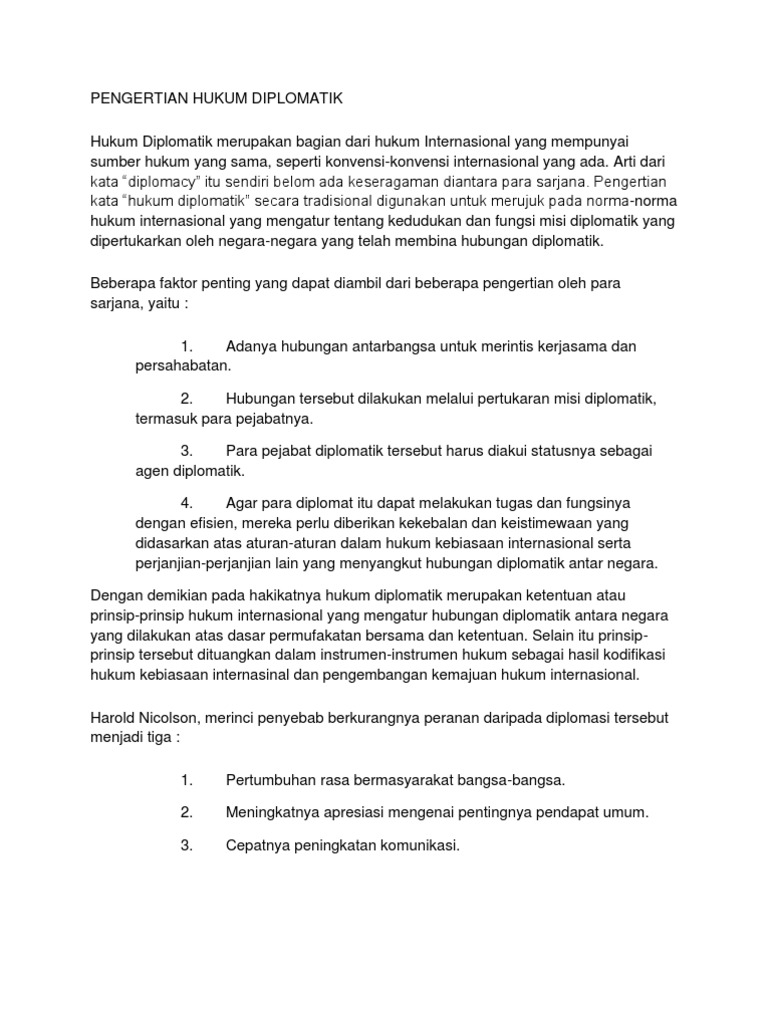 PENGERTIAN HUKUM DIPLOMATIK

Hukum Diplomatik merupakan bagian dari hukum Internasional yang mempunyai sumber hukum yang sama, seperti konvensi-konvensi internasional yang ada. Arti dari kata "diplomacy" itu sendiri belom ada keseragaman diantara para sarjana. Pengertian kata "hukum diplomatik" secara tradisional digunakan untuk merujuk pada norma-norma hukum internasional yang mengatur tentang kedudukan dan fungsi misi diplomatik yang dipertukarkan oleh negara-negara yang telah membina hubungan diplomatik.

Beberapa faktor penting yang dapat diambil dari beberapa pengertian oleh para sarjana, yaitu :

1. Adanya hubungan antarbangsa untuk merintis kerjasama dan persahabatan.

2. Hubungan tersebut dilakukan melalui pertukaran misi diplomatik, termasuk para pejabatnya.

3. Para pejabat diplomatik tersebut harus diakui statusnya sebagai agen diplomatik.

4. Agar para diplomat itu dapat melakukan tugas dan fungsinya dengan efisien, mereka perlu diberikan kekebalan dan keistimewaan yang didasarkan atas aturan-aturan dalam hukum kebiasaan internasional serta perjanjian-perjanjian lain yang menyangkut hubungan diplomatik antar negara.

Dengan demikian pada hakikatnya hukum diplomatik merupakan ketentuan atau prinsip-prinsip hukum internasional yang mengatur hubungan diplomatik antara negara yang dilakukan atas dasar permufakatan bersama dan ketentuan. Selain itu prinsip-prinsip tersebut dituangkan dalam instrumen-instrumen hukum sebagai hasil kodifikasi hukum kebiasaan internasinal dan pengembangan kemajuan hukum internasional.

Harold Nicolson, merinci penyebab berkurangnya peranan daripada diplomasi tersebut menjadi tiga :

1. Pertumbuhan rasa bermasyarakat bangsa-bangsa.

2. Meningkatnya apresiasi mengenai pentingnya pendapat umum.

3. Cepatnya peningkatan komunikasi.